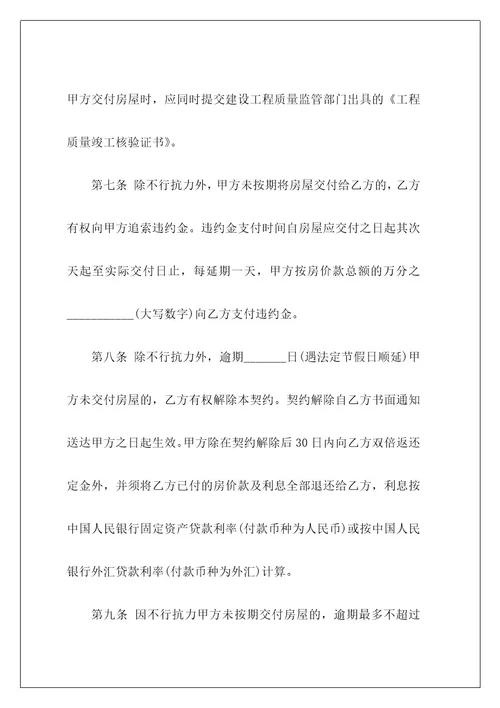 甲方交付房屋时，应同时提交建设工程质量监管部门出具的《工程质量竣工核验证书》。

第七条 除不行抗力外，甲方未按期将房屋交付给乙方的，乙方有权向甲方追索违约金。违约金支付时间自房屋应交付之日起其次天起至实际交付日止，每延期一天，甲方按房价款总额的万分之___________(大写数字)向乙方支付违约金。

第八条 除不行抗力外，逾期_______日(遇法定节假日顺延)甲方未交付房屋的，乙方有权解除本契约。契约解除自乙方书面通知送达甲方之日起生效。甲方除在契约解除后30日内向乙方双倍返还定金外，并须将乙方已付的房价款及利息全部退还给乙方，利息按中国人民银行固定资产贷款利率(付款币种为人民币)或按中国人民银行外汇贷款利率(付款币种为外汇)计算。

第九条 因不行抗力甲方未按期交付房屋的，逾期最多不超过